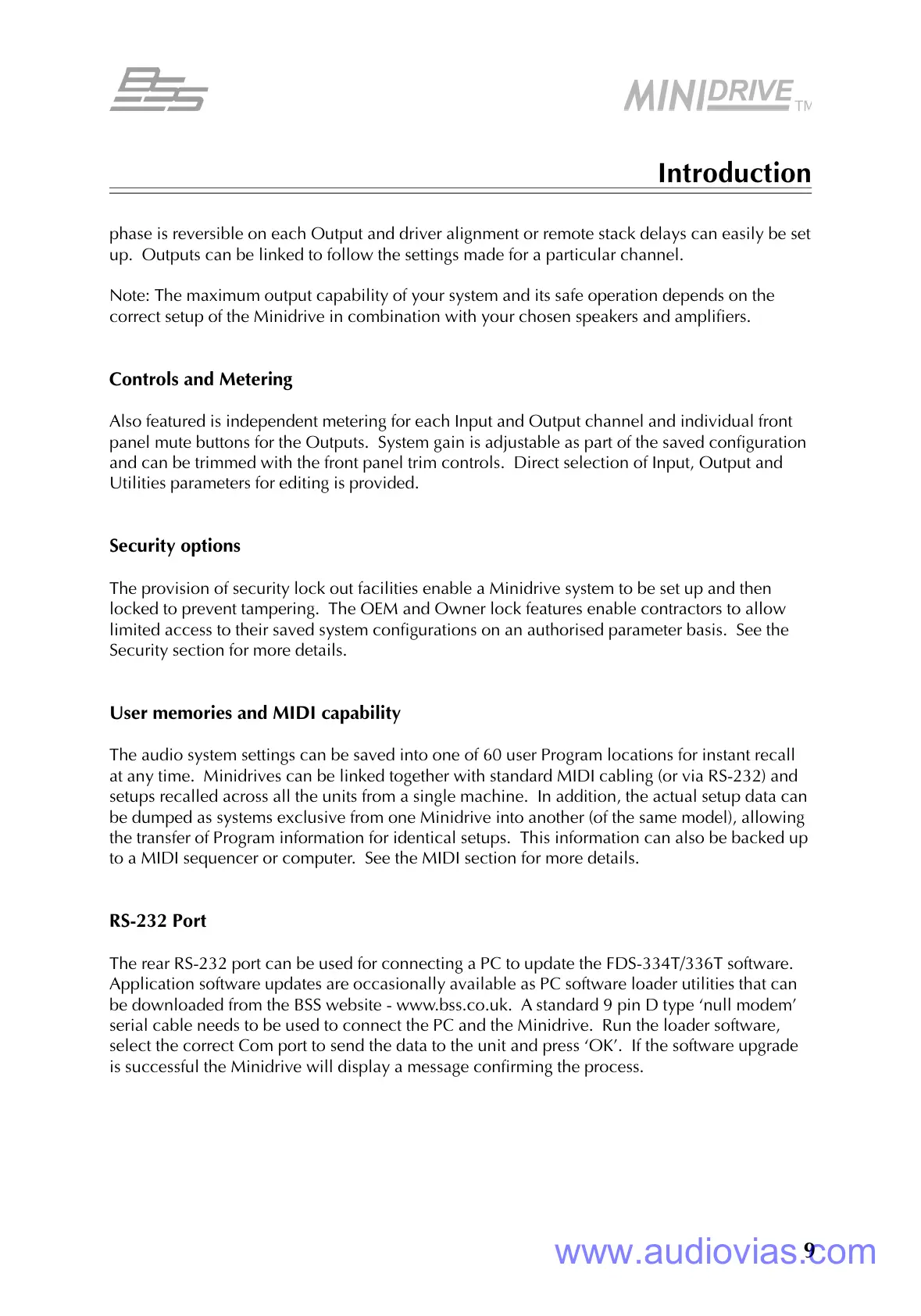 BSS

MINIDRIVE TM

Introduction

phase is reversible on each Output and driver alignment or remote stack delays can easily be set up. Outputs can be linked to follow the settings made for a particular channel.

Note: The maximum output capability of your system and its safe operation depends on the correct setup of the Minidrive in combination with your chosen speakers and amplifiers.

Controls and Metering

Also featured is independent metering for each Input and Output channel and individual front panel mute buttons for the Outputs. System gain is adjustable as part of the saved configuration and can be trimmed with the front panel trim controls. Direct selection of Input, Output and Utilities parameters for editing is provided.

Security options

The provision of security lock out facilities enable a Minidrive system to be set up and then locked to prevent tampering. The OEM and Owner lock features enable contractors to allow limited access to their saved system configurations on an authorised parameter basis. See the Security section for more details.

User memories and MIDI capability

The audio system settings can be saved into one of 60 user Program locations for instant recall at any time. Minidrives can be linked together with standard MIDI cabling (or via RS-232) and setups recalled across all the units from a single machine. In addition, the actual setup data can be dumped as systems exclusive from one Minidrive into another (of the same model), allowing the transfer of Program information for identical setups. This information can also be backed up to a MIDI sequencer or computer. See the MIDI section for more details.

RS-232 Port

The rear RS-232 port can be used for connecting a PC to update the FDS-334T/336T software. Application software updates are occasionally available as PC software loader utilities that can be downloaded from the BSS website - www.bss.co.uk. A standard 9 pin D type ‘null modem’ serial cable needs to be used to connect the PC and the Minidrive. Run the loader software, select the correct Com port to send the data to the unit and press ‘OK’. If the software upgrade is successful the Minidrive will display a message confirming the process.

www.audiovias.com

9